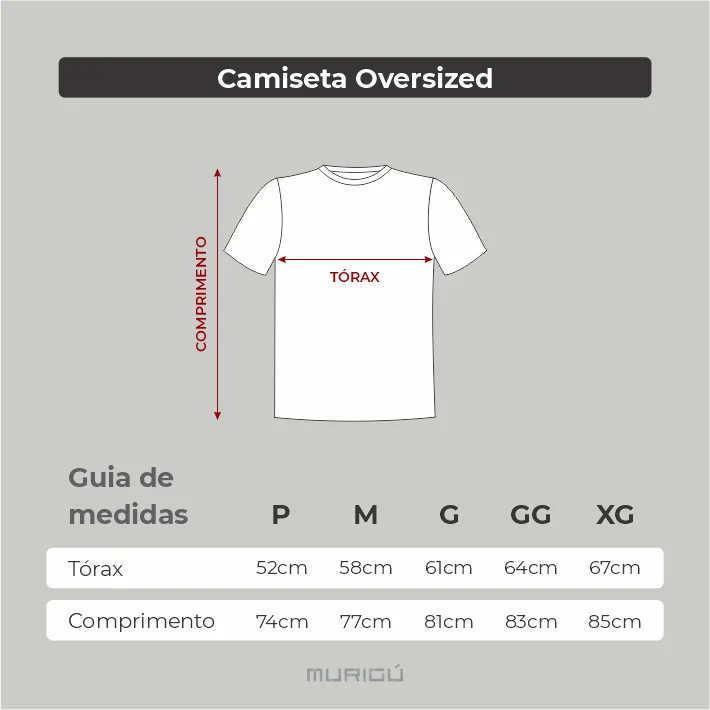 Camiseta Oversized

COMPRIMENTO

TÓRAX

| Guia de medidas | P | M | G | GG | XG |
|---|---|---|---|---|---|
| Tórax | 52cm | 58cm | 61cm | 64cm | 67cm |
| Comprimento | 74cm | 77cm | 81cm | 83cm | 85cm |

MURIGÚ